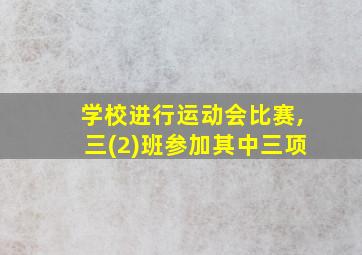 学校进行运动会比赛，
三(2)班参加其中三项